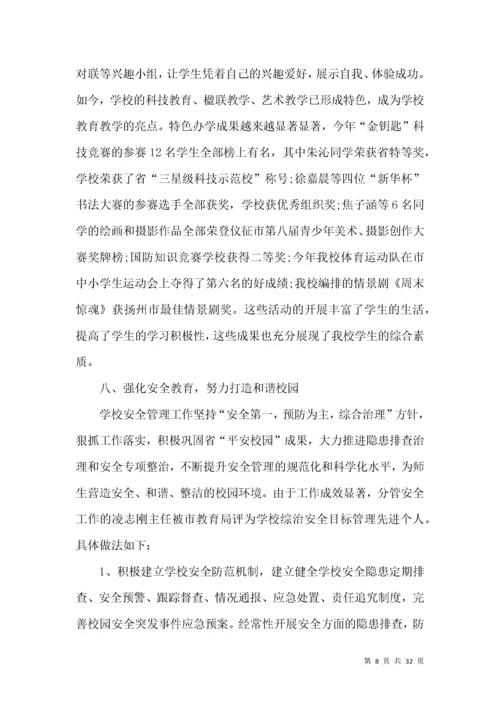 对联等兴趣小组，让学生凭着自己的兴趣爱好，展示自我、体验成功。如今，学校的科技教育、楹联教学、艺术教学已形成特色，成为学校教育教学的亮点。特色办学成果越来越显著显著，今年“金钥匙”科技竞赛的参赛12名学生全部榜上有名，其中朱沁同学荣获省特等奖，学校荣获了省“三星级科技示范校”称号；徐嘉晨等四位“新华杯”书法大赛的参赛选手全部获奖，学校获优秀组织奖；焦子涵等6名同学的绘画和摄影作品全部荣登仪征市第八届青少年美术、摄影创作大赛奖牌榜；国防知识竞赛学校获得二等奖；今年我校体育运动队在市中小学生运动会上夺得了第六名的好成绩；我校编排的情景剧《周末惊魂》获扬州市最佳情景剧奖。这些活动的开展丰富了学生的生活，提高了学生的学习积极性，这些成果也充分展现了我校学生的综合素质。

八、强化安全教育，努力打造和谐校园

学校安全管理工作坚持“安全第一，预防为主，综合治理”方针，狠抓工作落实，积极巩固省“平安校园”成果，大力推进隐患排查治理和安全专项整治，不断提升安全管理的规范化和科学化水平，为师生营造安全、和谐、整洁的校园环境。由于工作成效显著，分管安全工作的凌志刚主任被市教育局评为学校综治安全目标管理先进个人。具体做法如下：

1、积极建立学校安全防范机制，建立健全学校安全隐患定期排查、安全预警、跟踪督查、情况通报、应急处置、责任追究制度，完善校园安全突发事件应急预案。经常性开展安全方面的隐患排查，防

第 8 页 共 32 页